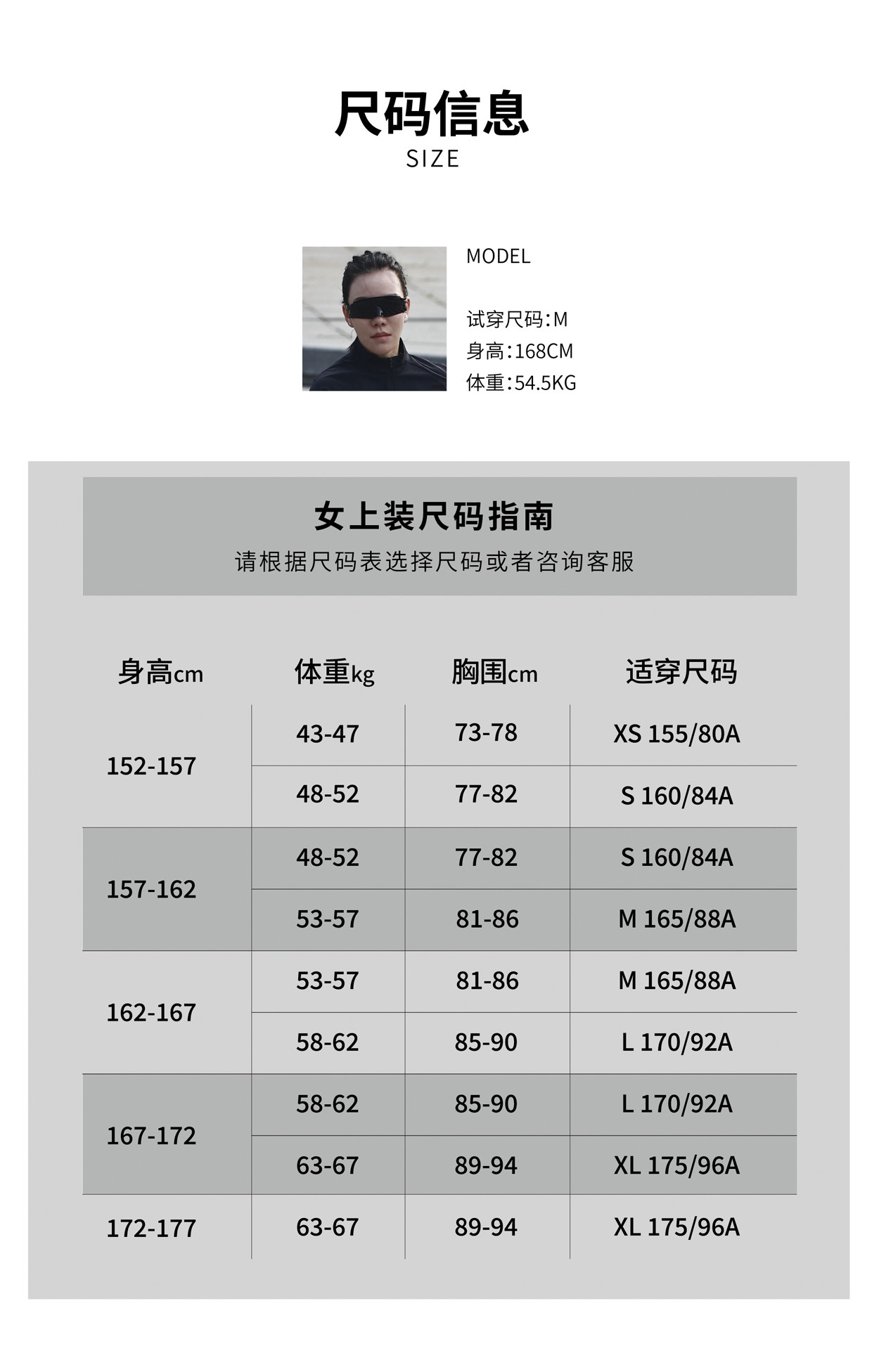 尺码信息
SIZE

MODEL

试穿尺码:M
身高:168CM
体重:54.5KG

女上装尺码指南
请根据尺码表选择尺码或者咨询客服

| 身高cm | 体重kg | 胸围cm | 适穿尺码 |
|---|---|---|---|
| 152-157 | 43-47 | 73-78 | XS 155/80A |
|  | 48-52 | 77-82 | S 160/84A |
| 157-162 | 48-52 | 77-82 | S 160/84A |
|  | 53-57 | 81-86 | M 165/88A |
| 162-167 | 53-57 | 81-86 | M 165/88A |
|  | 58-62 | 85-90 | L 170/92A |
| 167-172 | 58-62 | 85-90 | L 170/92A |
|  | 63-67 | 89-94 | XL 175/96A |
| 172-177 | 63-67 | 89-94 | XL 175/96A |